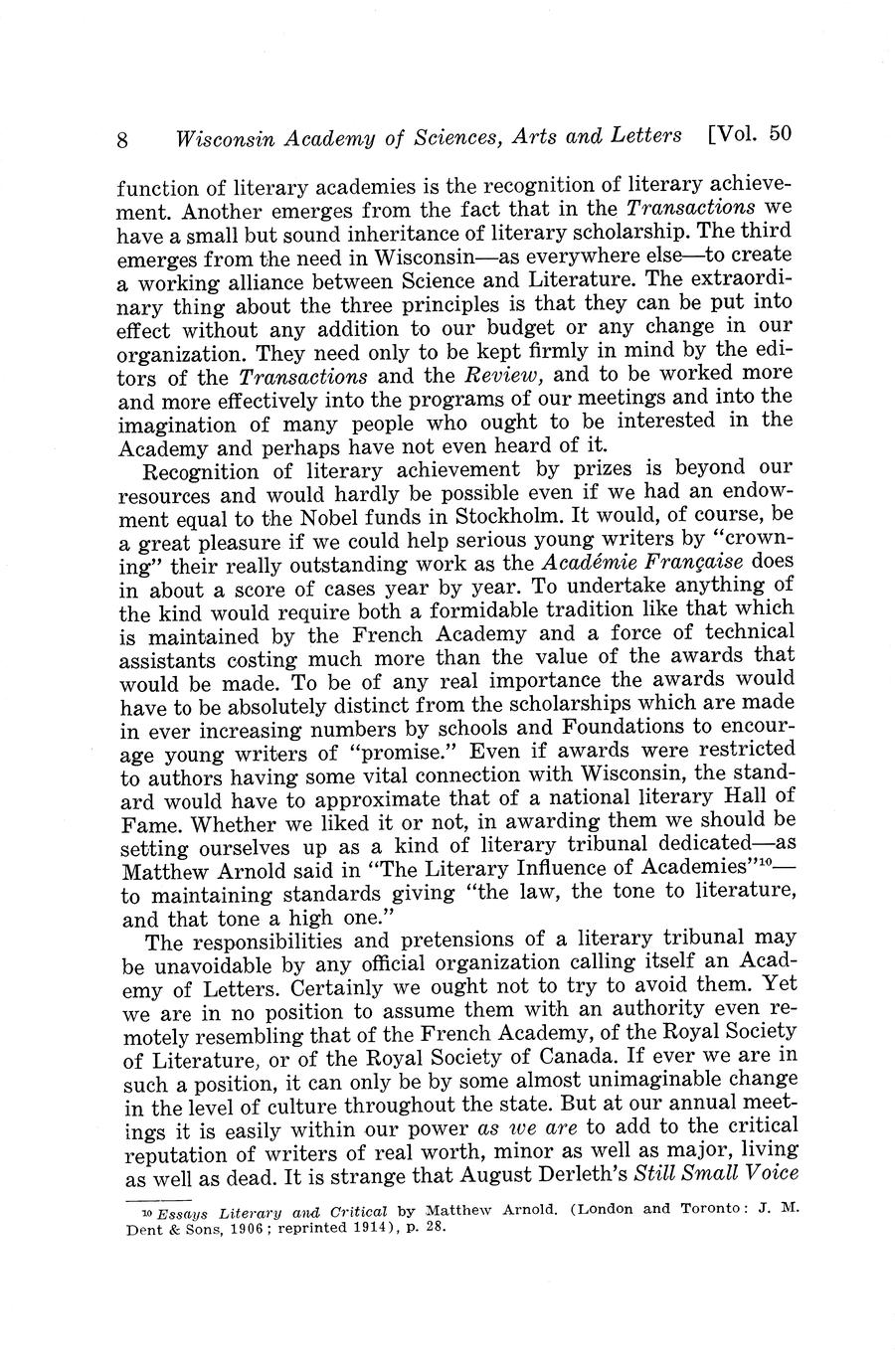 8 Wisconsin Academy of Sciences, Arts and Letters [Vol. 50

function of literary academies is the recognition of literary achievement. Another emerges from the fact that in the Transactions we have a small but sound inheritance of literary scholarship. The third emerges from the need in Wisconsin—as everywhere else—to create a working alliance between Science and Literature. The extraordinary thing about the three principles is that they can be put into effect without any addition to our budget or any change in our organization. They need only to be kept firmly in mind by the editors of the Transactions and the Review, and to be worked more and more effectively into the programs of our meetings and into the imagination of many people who ought to be interested in the Academy and perhaps have not even heard of it.

Recognition of literary achievement by prizes is beyond our resources and would hardly be possible even if we had an endowment equal to the Nobel funds in Stockholm. It would, of course, be a great pleasure if we could help serious young writers by "crowning" their really outstanding work as the Académie Française does in about a score of cases year by year. To undertake anything of the kind would require both a formidable tradition like that which is maintained by the French Academy and a force of technical assistants costing much more than the value of the awards that would be made. To be of any real importance the awards would have to be absolutely distinct from the scholarships which are made in ever increasing numbers by schools and Foundations to encourage young writers of "promise." Even if awards were restricted to authors having some vital connection with Wisconsin, the standard would have to approximate that of a national literary Hall of Fame. Whether we liked it or not, in awarding them we should be setting ourselves up as a kind of literary tribunal dedicated—as Matthew Arnold said in "The Literary Influence of Academies"$^{10}$—to maintaining standards giving "the law, the tone to literature, and that tone a high one."

The responsibilities and pretensions of a literary tribunal may be unavoidable by any official organization calling itself an Academy of Letters. Certainly we ought not to try to avoid them. Yet we are in no position to assume them with an authority even remotely resembling that of the French Academy, of the Royal Society of Literature, or of the Royal Society of Canada. If ever we are in such a position, it can only be by some almost unimaginable change in the level of culture throughout the state. But at our annual meetings it is easily within our power as we are to add to the critical reputation of writers of real worth, minor as well as major, living as well as dead. It is strange that August Derleth's Still Small Voice

$^{10}$ Essays Literary and Critical by Matthew Arnold. (London and Toronto: J. M. Dent & Sons, 1906; reprinted 1914), p. 28.